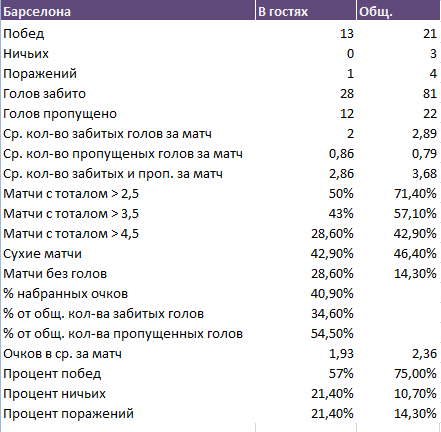 | Барселона | В гостях | Общ. |
|---|---|---|
| Побед | 13 | 21 |
| Ничьих | 0 | 3 |
| Поражений | 1 | 4 |
| Голов забито | 28 | 81 |
| Голов пропущено | 12 | 22 |
| Ср. кол-во забитых голов за матч | 2 | 2,89 |
| Ср. кол-во пропущеных голов за матч | 0,86 | 0,79 |
| Ср. кол-во забитых и проп. за матч | 2,86 | 3,68 |
| Матчи с тоталом > 2,5 | 50% | 71,40% |
| Матчи с тоталом > 3,5 | 43% | 57,10% |
| Матчи с тоталом > 4,5 | 28,60% | 42,90% |
| Сухие матчи | 42,90% | 46,40% |
| Матчи без голов | 28,60% | 14,30% |
| % набранных очков | 40,90% | |
| % от общ. кол-ва забитых голов | 34,60% | |
| % от общ. кол-ва пропущенных голов | 54,50% | |
| Очков в ср. за матч | 1,93 | 2,36 |
| Процент побед | 57% | 75,00% |
| Процент ничьих | 21,40% | 10,70% |
| Процент поражений | 21,40% | 14,30% |